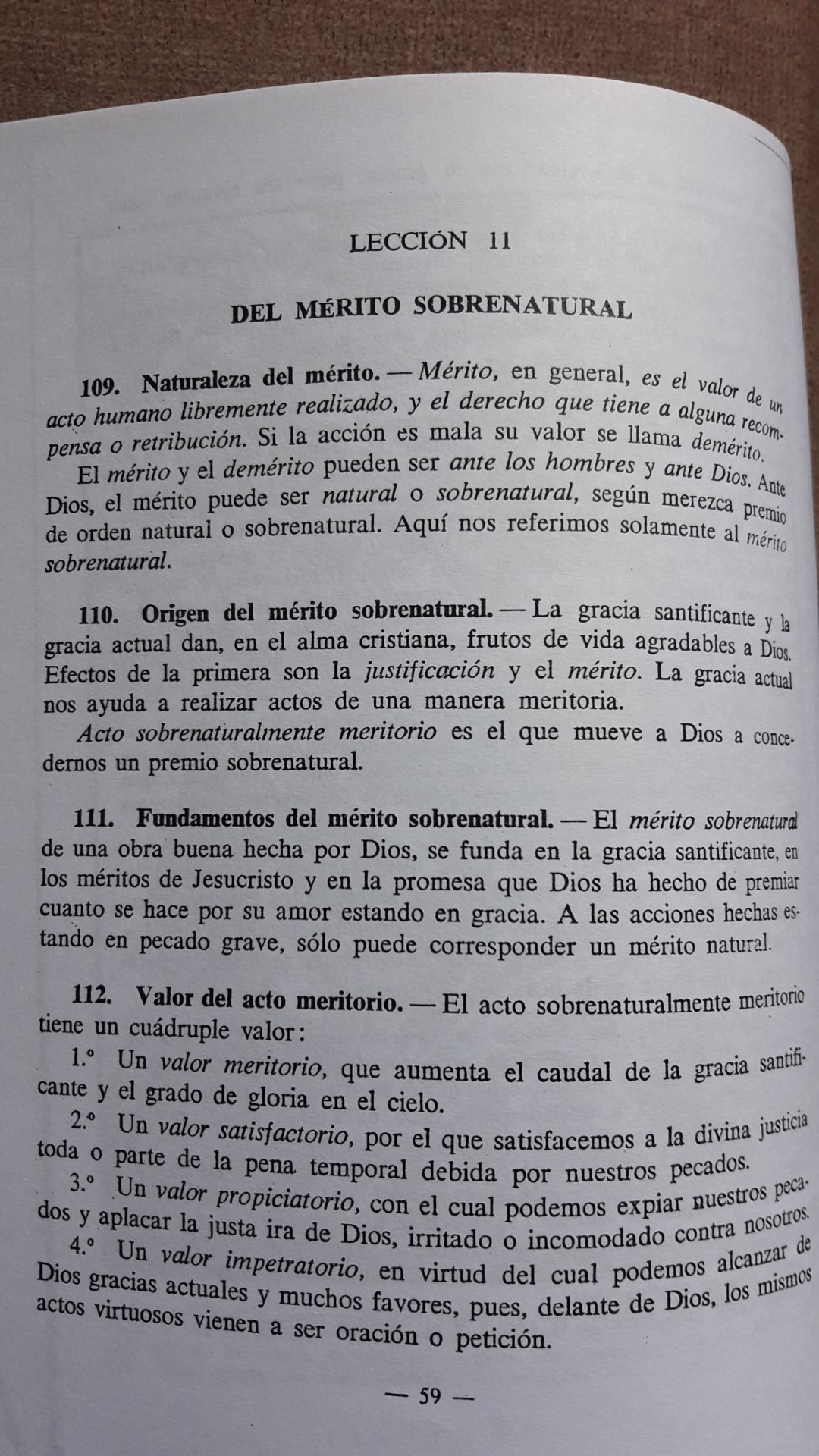 LECCIÓN 11

DEL MÉRITO SOBRENATURAL

109. Naturaleza del mérito. — Mérito, en general, es el valor de un acto humano libremente realizado, y el derecho que tiene a alguna recompensa o retribución. Si la acción es mala su valor se llama demérito.

El mérito y el demérito pueden ser ante los hombres y ante Dios. Ante Dios, el mérito puede ser natural o sobrenatural, según merezca premio de orden natural o sobrenatural. Aquí nos referimos solamente al mérito sobrenatural.

110. Origen del mérito sobrenatural. — La gracia santificante y la gracia actual dan, en el alma cristiana, frutos de vida agradables a Dios. Efectos de la primera son la justificación y el mérito. La gracia actual nos ayuda a realizar actos de una manera meritoria.

Acto sobrenaturalmente meritorio es el que mueve a Dios a concedernos un premio sobrenatural.

111. Fundamentos del mérito sobrenatural. — El mérito sobrenatural de una obra buena hecha por Dios, se funda en la gracia santificante, en los méritos de Jesucristo y en la promesa que Dios ha hecho de premiar cuanto se hace por su amor estando en gracia. A las acciones hechas estando en pecado grave, sólo puede corresponder un mérito natural.

112. Valor del acto meritorio. — El acto sobrenaturalmente meritorio tiene un cuádruple valor:

1.º Un valor meritorio, que aumenta el caudal de la gracia santificante y el grado de gloria en el cielo.

2.º Un valor satisfactorio, por el que satisfacemos a la divina justicia toda o parte de la pena temporal debida por nuestros pecados.

3.º Un valor propiciatorio, con el cual podemos expiar nuestros pecados y aplacar la justa ira de Dios, irritado o incomodado contra nosotros.

4.º Un valor impetratorio, en virtud del cual podemos alcanzar de Dios gracias actuales y muchos favores, pues, delante de Dios, los mismos actos virtuosos vienen a ser oración o petición.

— 59 —